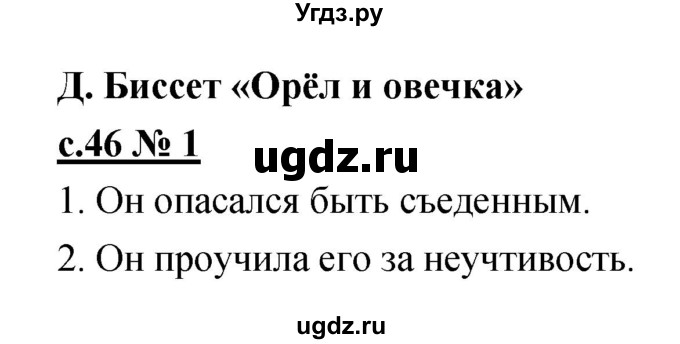 Угдз.ру

Д. Биссет «Орёл и овечка»

с.46 № 1

ugdz.ru

1. Он опасался быть съеденным.

2. Он проучила его за неучтивость.

ugdz.ru